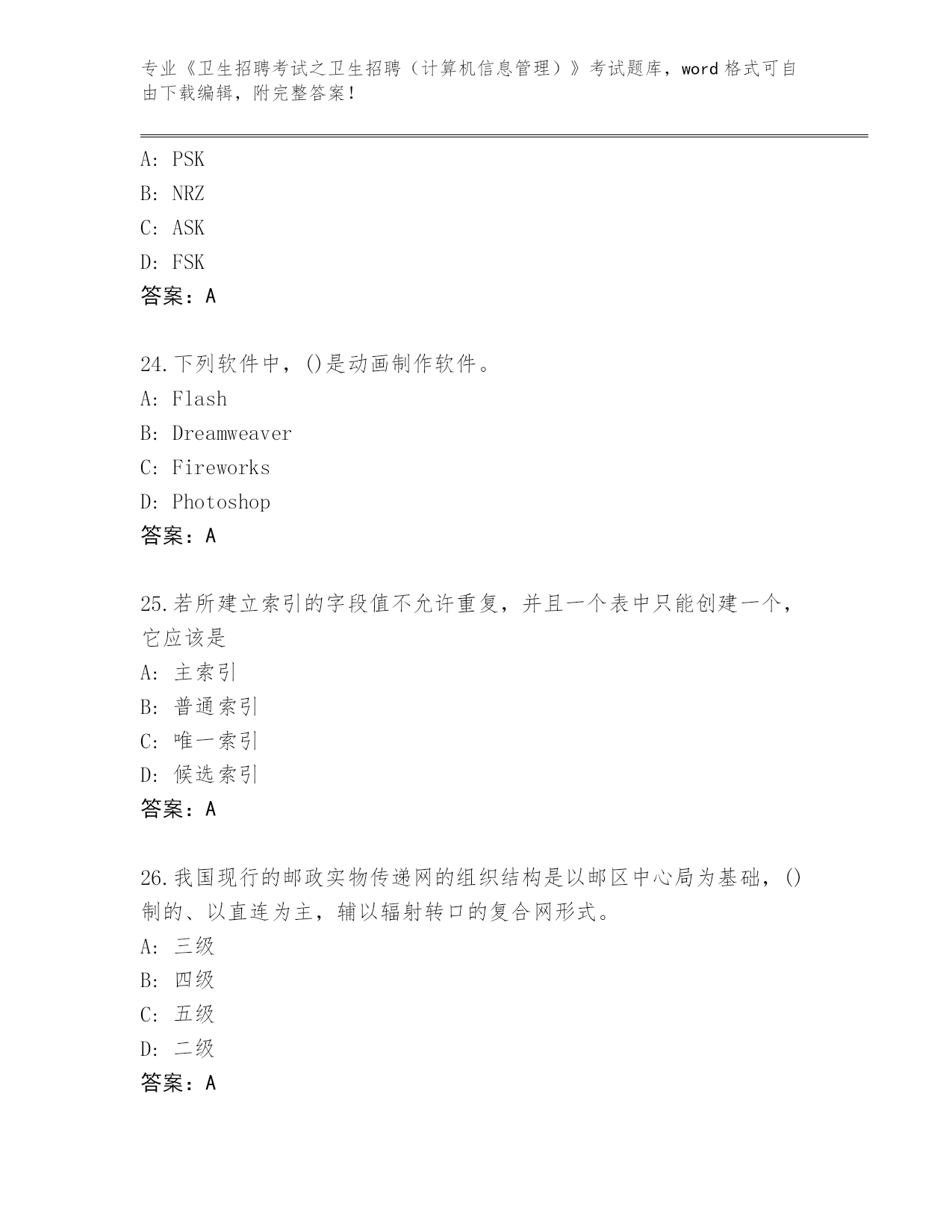 专业《卫生招聘考试之卫生招聘（计算机信息管理）》考试题库，word 格式可自由下载编辑，附完整答案！

A: PSK
B: NRZ
C: ASK
D: FSK
答案：A

24.下列软件中，()是动画制作软件。
A: Flash
B: Dreamweaver
C: Fireworks
D: Photoshop
答案：A

25.若所建立索引的字段值不允许重复，并且一个表中只能创建一个，它应该是
A: 主索引
B: 普通索引
C: 唯一索引
D: 候选索引
答案：A

26.我国现行的邮政实物传递网的组织结构是以邮区中心局为基础，()制的、以直连为主，辅以辐射转口的复合网形式。
A: 三级
B: 四级
C: 五级
D: 二级
答案：A